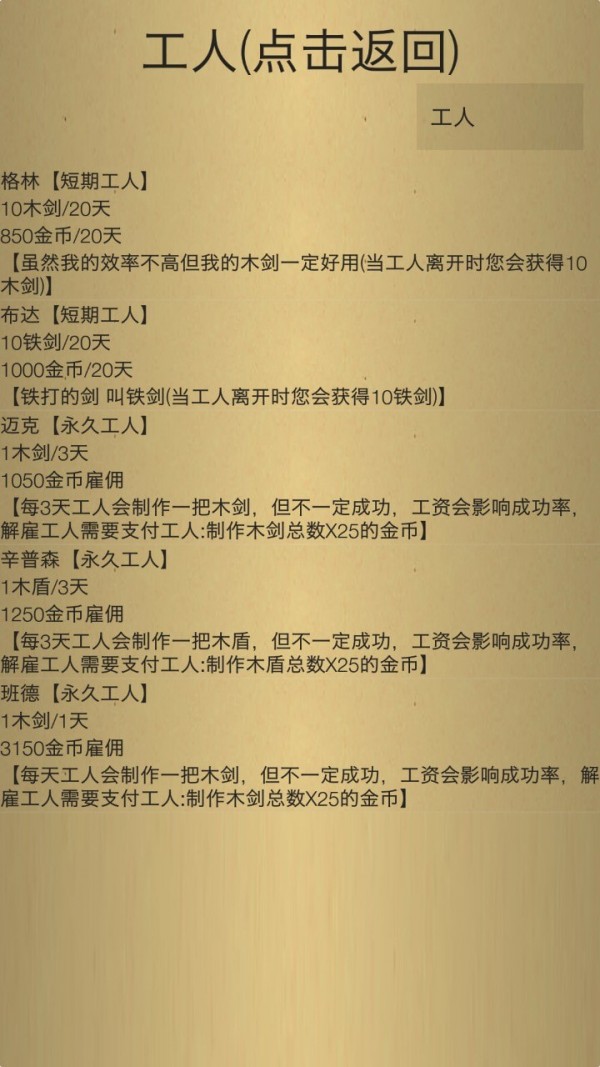 工人(点击返回)

工人

格林【短期工人】
10木剑/20天
850金币/20天
【虽然我的效率不高但我的木剑一定好用(当工人离开时您会获得10木剑)】

布达【短期工人】
10铁剑/20天
1000金币/20天
【铁打的剑 叫铁剑(当工人离开时您会获得10铁剑)】

迈克【永久工人】
1木剑/3天
1050金币雇佣
【每3天工人会制作一把木剑，但不一定成功，工资会影响成功率，解雇工人需要支付工人:制作木剑总数X25的金币】

辛普森【永久工人】
1木盾/3天
1250金币雇佣
【每3天工人会制作一把木盾，但不一定成功，工资会影响成功率，解雇工人需要支付工人:制作木盾总数X25的金币】

班德【永久工人】
1木剑/1天
3150金币雇佣
【每天工人会制作一把木剑，但不一定成功，工资会影响成功率，解雇工人需要支付工人:制作木剑总数X25的金币】